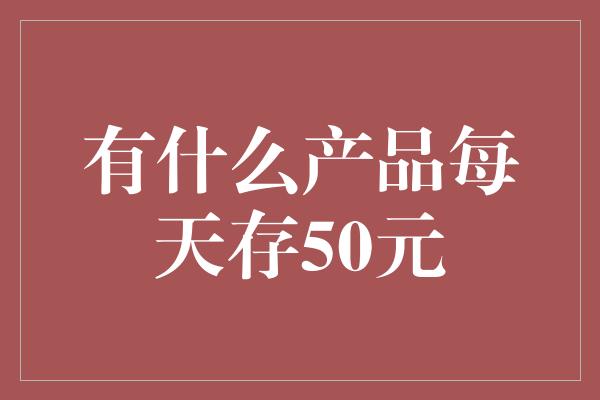 有什么产品每天存50元